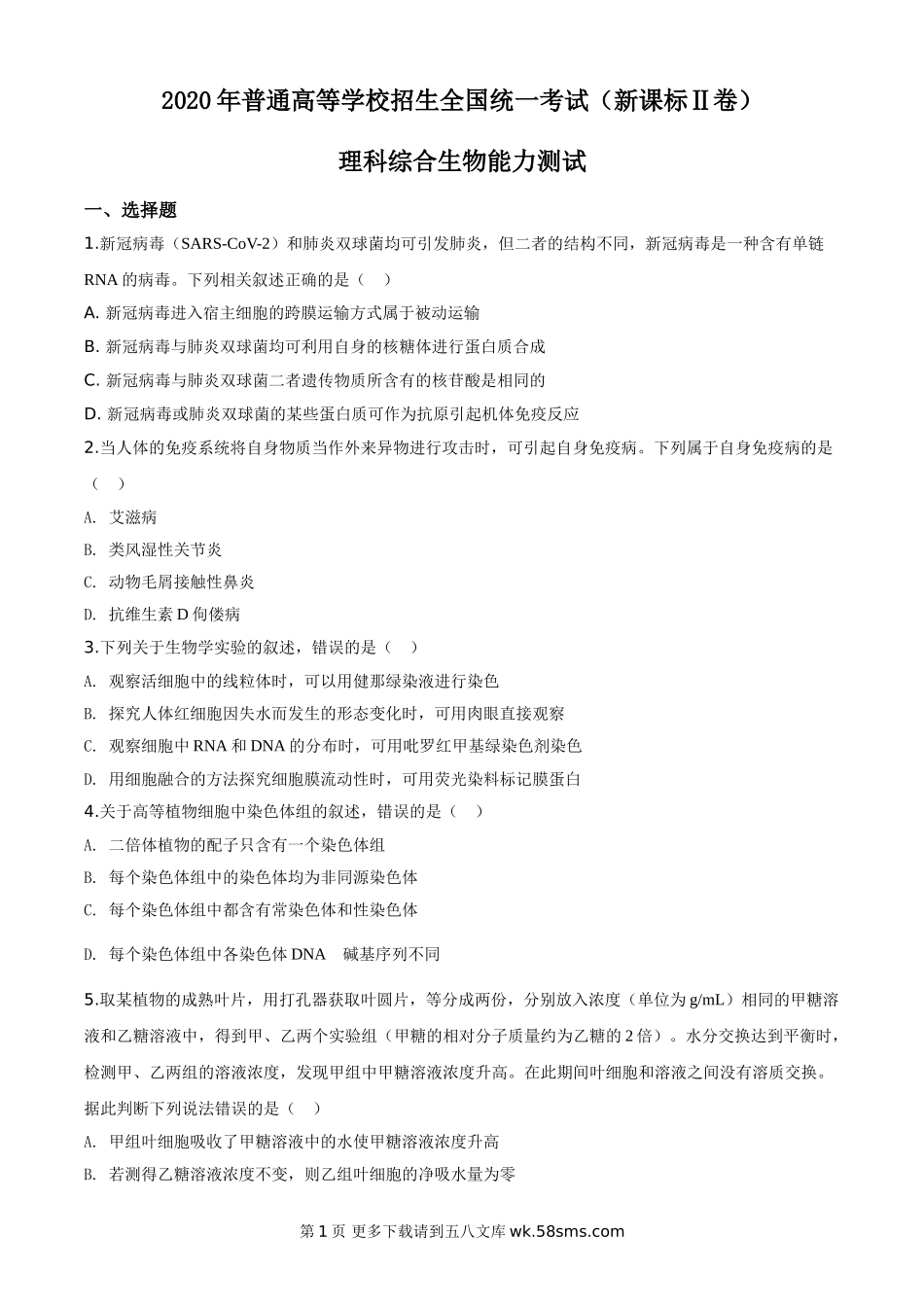 2020年普通高等学校招生全国统一考试（新课标Ⅱ卷）

理科综合生物能力测试

一、选择题

1.新冠病毒（SARS-CoV-2）和肺炎双球菌均可引发肺炎，但二者的结构不同，新冠病毒是一种含有单链RNA的病毒。下列相关叙述正确的是（　）

A. 新冠病毒进入宿主细胞的跨膜运输方式属于被动运输

B. 新冠病毒与肺炎双球菌均可利用自身的核糖体进行蛋白质合成

C. 新冠病毒与肺炎双球菌二者遗传物质所含有的核苷酸是相同的

D. 新冠病毒或肺炎双球菌的某些蛋白质可作为抗原引起机体免疫反应

2.当人体的免疫系统将自身物质当作外来异物进行攻击时，可引起自身免疫病。下列属于自身免疫病的是（　）

A. 艾滋病

B. 类风湿性关节炎

C. 动物毛屑接触性鼻炎

D. 抗维生素D佝偻病

3.下列关于生物学实验的叙述，错误的是（　）

A. 观察活细胞中的线粒体时，可以用健那绿染液进行染色

B. 探究人体红细胞因失水而发生的形态变化时，可用肉眼直接观察

C. 观察细胞中RNA和DNA的分布时，可用吡罗红甲基绿染色剂染色

D. 用细胞融合的方法探究细胞膜流动性时，可用荧光染料标记膜蛋白

4.关于高等植物细胞中染色体组的叙述，错误的是（　）

A. 二倍体植物的配子只含有一个染色体组

B. 每个染色体组中的染色体均为非同源染色体

C. 每个染色体组中都含有常染色体和性染色体

D. 每个染色体组中各染色体DNA　碱基序列不同

5.取某植物的成熟叶片，用打孔器获取叶圆片，等分成两份，分别放入浓度（单位为g/mL）相同的甲糖溶液和乙糖溶液中，得到甲、乙两个实验组（甲糖的相对分子质量约为乙糖的2倍）。水分交换达到平衡时，检测甲、乙两组的溶液浓度，发现甲组中甲糖溶液浓度升高。在此期间叶细胞和溶液之间没有溶质交换。据此判断下列说法错误的是（　）

A. 甲组叶细胞吸收了甲糖溶液中的水使甲糖溶液浓度升高

B. 若测得乙糖溶液浓度不变，则乙组叶细胞的净吸水量为零

第1页 更多下载请到五八文库 wk.58sms.com